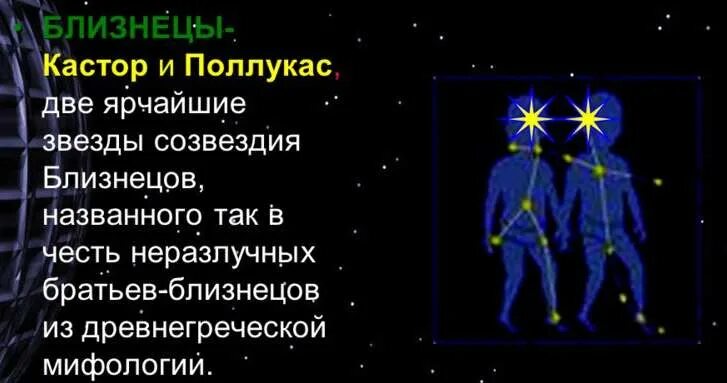 • БЛИЗНЕЦЫ-
Кастор и Поллукас, две ярчайшие звезды созвездия Близнецов, названного так в честь неразлучных братьев-близнецов из древнегреческой мифологии.